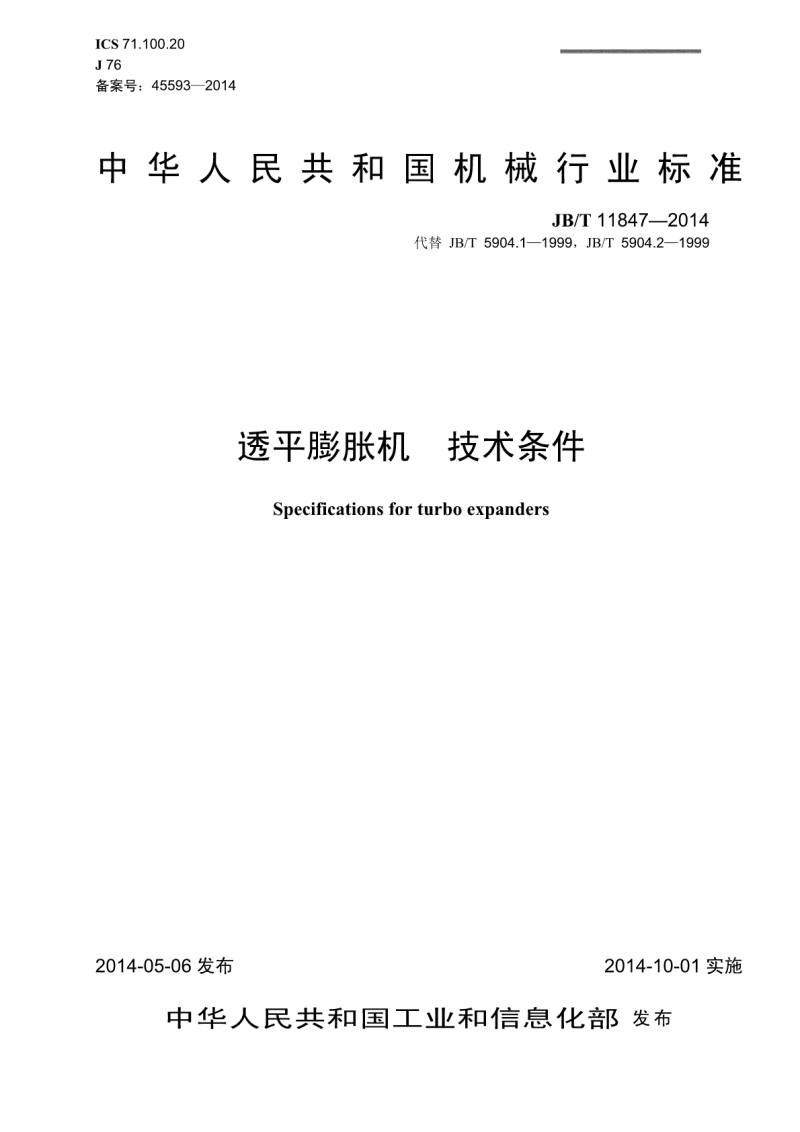 ICS 71.100.20
J 76
备案号：45593—2014

中华人民共和国机械行业标准

JB/T 11847—2014
代替 JB/T 5904.1—1999，JB/T 5904.2—1999

透平膨胀机　技术条件

Specifications for turbo expanders

2014-05-06 发布

2014-10-01 实施

中华人民共和国工业和信息化部 发布